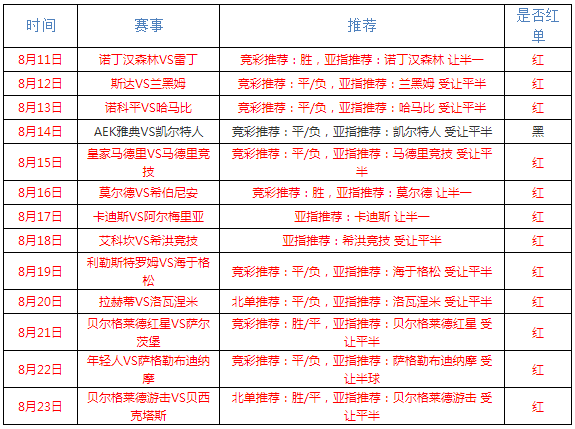 | 时间 | 赛事 | 推荐 | 是否红单 |
|---|---|---|---|
| 8月11日 | 诺丁汉森林VS雷丁 | 竞彩推荐：胜，亚指推荐：诺丁汉森林 让半一 | 红 |
| 8月12日 | 斯达VS兰黑姆 | 竞彩推荐：平/负，亚指推荐：兰黑姆 受让平半 | 红 |
| 8月13日 | 诺科平VS哈马比 | 竞彩推荐：平/负，亚指推荐：哈马比 受让平半 | 红 |
| 8月14日 | AEK雅典VS凯尔特人 | 竞彩推荐：平/负，亚指推荐：凯尔特人 受让平半 | 黑 |
| 8月15日 | 皇家马德里VS马德里竞技 | 竞彩推荐：平/负，亚指推荐：马德里竞技 受让平半 | 红 |
| 8月16日 | 莫尔德VS希伯尼安 | 竞彩推荐：胜，亚指推荐：莫尔德 让半一 | 红 |
| 8月17日 | 卡迪斯VS阿尔梅里亚 | 亚指推荐：卡迪斯 让半一 | 红 |
| 8月18日 | 艾科坎VS希洪竞技 | 亚指推荐：希洪竞技 受让平半 | 红 |
| 8月19日 | 利勒斯特罗姆VS海于格松 | 竞彩推荐：平/负，亚指推荐：海于格松 受让平半 | 红 |
| 8月20日 | 拉赫蒂VS洛瓦涅米 | 北单推荐：平/负，亚指推荐：洛瓦涅米 受让平半 | 红 |
| 8月21日 | 贝尔格莱德红星VS萨尔茨堡 | 竞彩推荐：胜/平，亚指推荐：贝尔格莱德红星 受让平半 | 红 |
| 8月22日 | 年轻人VS萨格勒布迪纳摩 | 竞彩推荐：平/负，亚指推荐：萨格勒布迪纳摩 受让半球 | 红 |
| 8月23日 | 贝尔格莱德游击VS贝西克塔斯 | 北单推荐：胜/平，亚指推荐：贝尔格莱德游击 受让平半 | 红 |